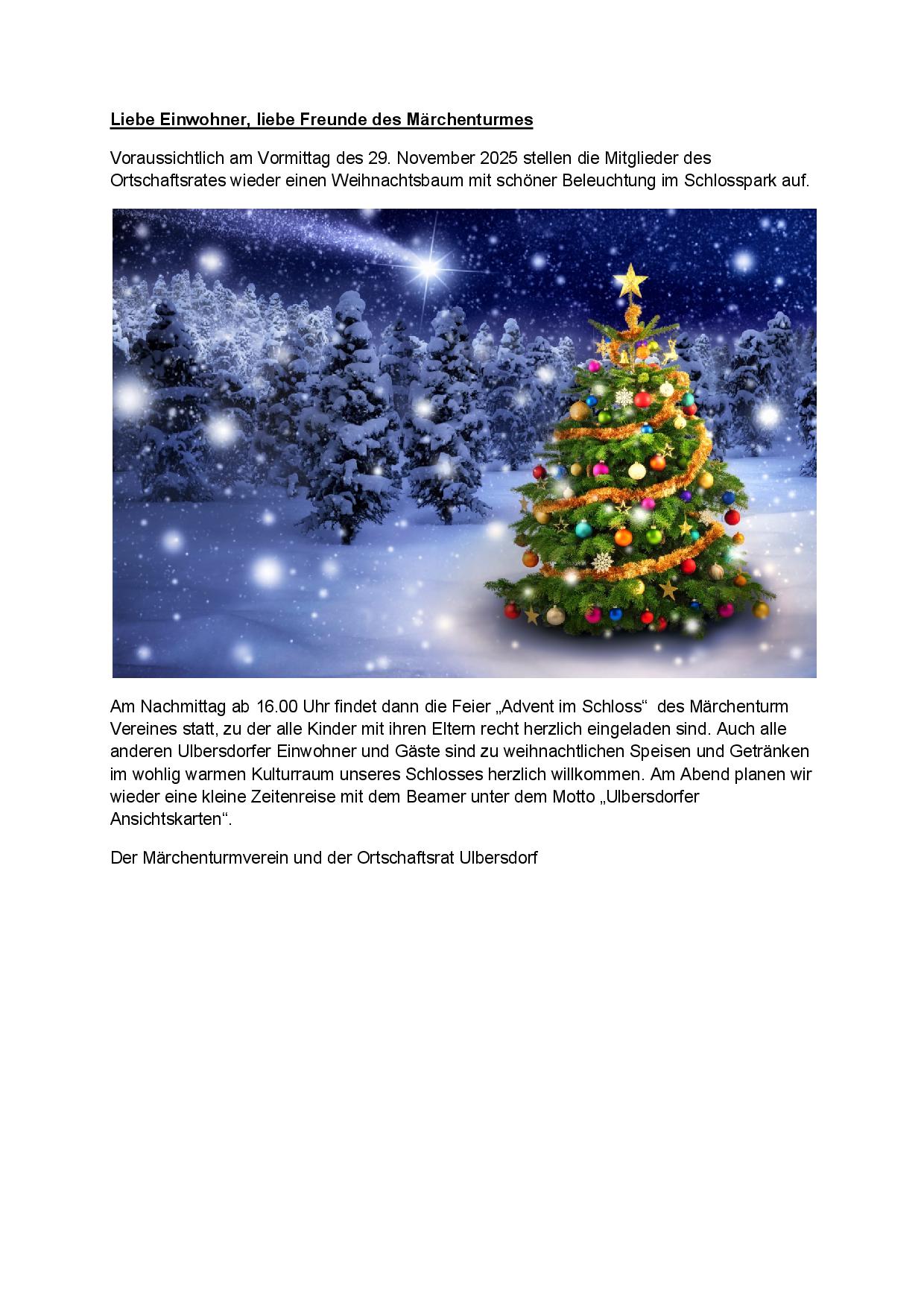 Liebe Einwohner, liebe Freunde des Märchenturmes

Voraussichtlich am Vormittag des 29. November 2025 stellen die Mitglieder des Ortschaftsrates wieder einen Weihnachtsbaum mit schöner Beleuchtung im Schlosspark auf.

Am Nachmittag ab 16.00 Uhr findet dann die Feier „Advent im Schloss“ des Märchenturm Vereines statt, zu der alle Kinder mit ihren Eltern recht herzlich eingeladen sind. Auch alle anderen Ulbersdorfer Einwohner und Gäste sind zu weihnachtlichen Speisen und Getränken im wohlig warmen Kulturraum unseres Schlosses herzlich willkommen. Am Abend planen wir wieder eine kleine Zeitenreise mit dem Beamer unter dem Motto „Ulbersdorfer Ansichtskarten“.

Der Märchenturmverein und der Ortschaftsrat Ulbersdorf